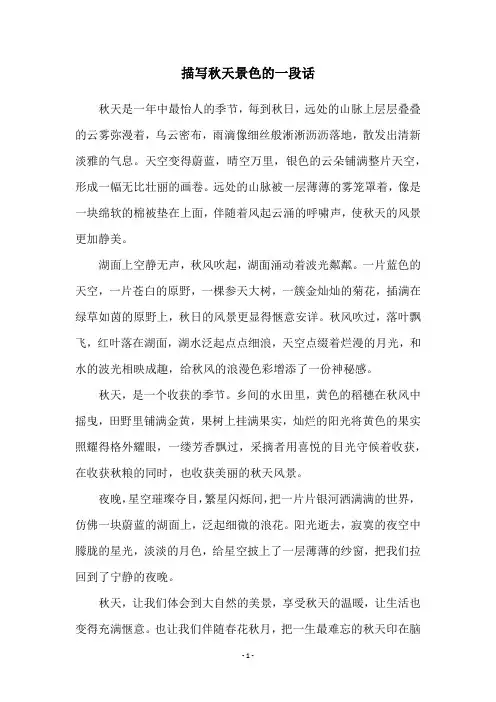 描写秋天景色的一段话

秋天是一年中最怡人的季节，每到秋日，远处的山脉上层层叠叠的云雾弥漫着，乌云密布，雨滴像细丝般淅淅沥沥落地，散发出清新淡雅的气息。天空变得蔚蓝，晴空万里，银色的云朵铺满整片天空，形成一幅无比壮丽的画卷。远处的山脉被一层薄薄的雾笼罩着，像是一块绵软的棉被垫在上面，伴随着风起云涌的呼啸声，使秋天的风景更加静美。

湖面上空静无声，秋风吹起，湖面涌动着波光粼粼。一片蓝色的天空，一片苍白的原野，一棵参天大树，一簇金灿灿的菊花，插满在绿草如茵的原野上，秋日的风景更显得惬意安详。秋风吹过，落叶飘飞，红叶落在湖面，湖水泛起点点细浪，天空点缀着烂漫的月光，和水的波光相映成趣，给秋风的浪漫色彩增添了一份神秘感。

秋天，是一个收获的季节。乡间的水田里，黄色的稻穗在秋风中摇曳，田野里铺满金黄，果树上挂满果实，灿烂的阳光将黄色的果实照耀得格外耀眼，一缕芳香飘过，采摘者用喜悦的目光守候着收获，在收获秋粮的同时，也收获美丽的秋天风景。

夜晚，星空璀璨夺目，繁星闪烁间，把一片片银河洒满满的世界，仿佛一块蔚蓝的湖面上，泛起细微的浪花。阳光逝去，寂寞的夜空中朦胧的星光，淡淡的月色，给星空披上了一层薄薄的纱窗，把我们拉回到了宁静的夜晚。

秋天，让我们体会到大自然的美景，享受秋天的温暖，让生活也变得充满惬意。也让我们伴随春花秋月，把一生最难忘的秋天印在脑

- 1 -